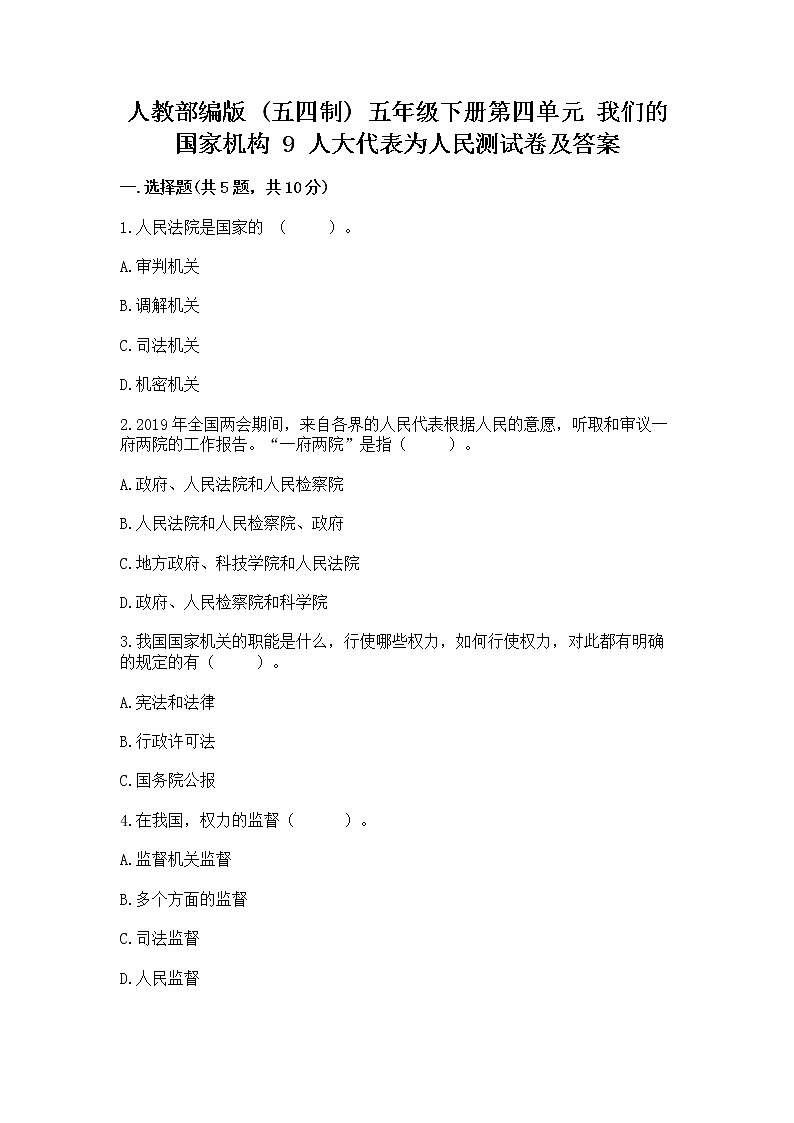 人教部编版（五四制）五年级下册第四单元 我们的国家机构 9 人大代表为人民测试卷及答案

一.选择题(共5题，共10分)

1.人民法院是国家的 （　　）。

A.审判机关

B.调解机关

C.司法机关

D.机密机关

2.2019年全国两会期间，来自各界的人民代表根据人民的意愿，听取和审议一府两院的工作报告。“一府两院”是指（　　）。

A.政府、人民法院和人民检察院

B.人民法院和人民检察院、政府

C.地方政府、科技学院和人民法院

D.政府、人民检察院和科学院

3.我国国家机关的职能是什么，行使哪些权力，如何行使权力，对此都有明确的规定的有（　　）。

A.宪法和法律

B.行政许可法

C.国务院公报

4.在我国，权力的监督（　　）。

A.监督机关监督

B.多个方面的监督

C.司法监督

D.人民监督